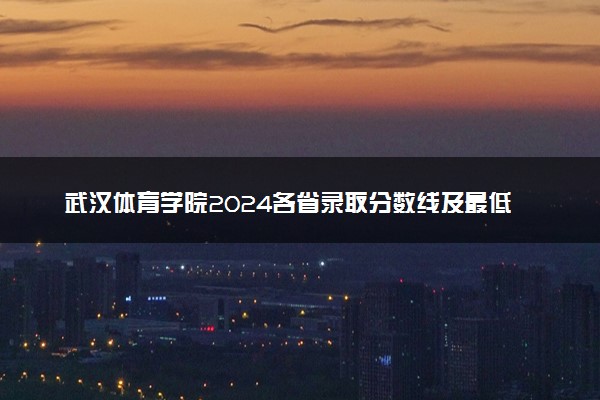 武汉体育学院2024各省录取分数线及最低